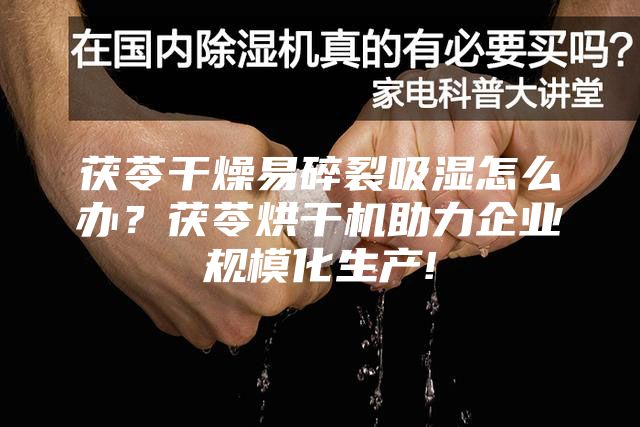 在国内除湿机真的有必要买吗？
家电科普大讲堂

茯苓干燥易碎裂吸湿怎么办？茯苓烘干机助力企业规模化生产！